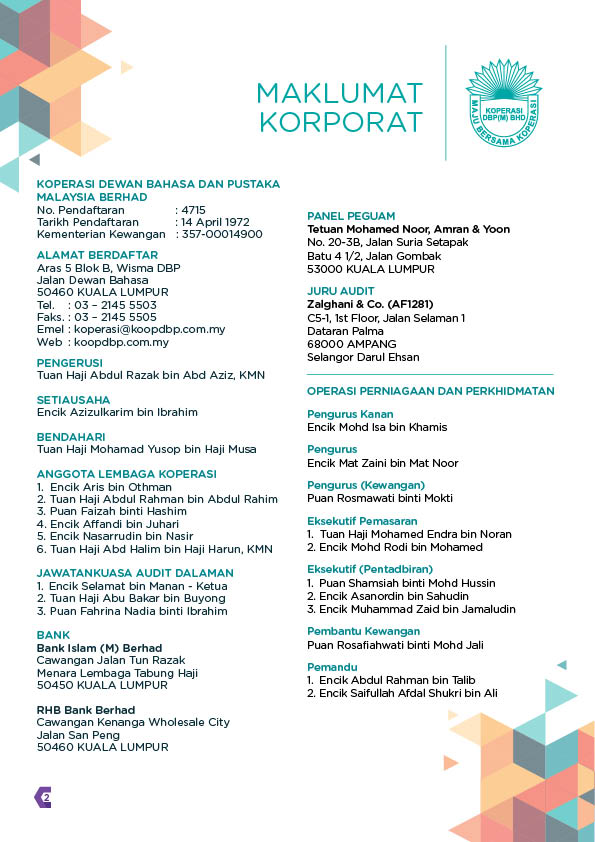 MAKLUMAT KORPORAT

KOPERASI DBP(M) BHD
MAJU BERSAMA KOPERASI

KOPERASI DEWAN BAHASA DAN PUSTAKA MALAYSIA BERHAD
No. Pendaftaran : 4715
Tarikh Pendaftaran : 14 April 1972
Kementerian Kewangan : 357-00014900

ALAMAT BERDAFTAR
Aras 5 Blok B, Wisma DBP
Jalan Dewan Bahasa
50460 KUALA LUMPUR
Tel. : 03 – 2145 5503
Faks. : 03 – 2145 5505
Emel : koperasi@koopdbp.com.my
Web : koopdbp.com.my

PENGERUSI
Tuan Haji Abdul Razak bin Abd Aziz, KMN

SETIAUSAHA
Encik Azizulkarim bin Ibrahim

BENDAHARI
Tuan Haji Mohamad Yusop bin Haji Musa

ANGGOTA LEMBAGA KOPERASI
1. Encik Aris bin Othman
2. Tuan Haji Abdul Rahman bin Abdul Rahim
3. Puan Faizah binti Hashim
4. Encik Affandi bin Juhari
5. Encik Nasarrudin bin Nasir
6. Tuan Haji Abd Halim bin Haji Harun, KMN

JAWATANKUASA AUDIT DALAMAN
1. Encik Selamat bin Manan - Ketua
2. Tuan Haji Abu Bakar bin Buyong
3. Puan Fahrina Nadia binti Ibrahim

BANK
Bank Islam (M) Berhad
Cawangan Jalan Tun Razak
Menara Lembaga Tabung Haji
50450 KUALA LUMPUR

RHB Bank Berhad
Cawangan Kenanga Wholesale City
Jalan San Peng
50460 KUALA LUMPUR

PANEL PEGUAM
Tetuan Mohamed Noor, Amran & Yoon
No. 20-3B, Jalan Suria Setapak
Batu 4 1/2, Jalan Gombak
53000 KUALA LUMPUR

JURU AUDIT
Zalghani & Co. (AF1281)
C5-1, 1st Floor, Jalan Selaman 1
Dataran Palma
68000 AMPANG
Selangor Darul Ehsan

OPERASI PERNIAGAAN DAN PERKHIDMATAN

Pengurus Kanan
Encik Mohd Isa bin Khamis

Pengurus
Encik Mat Zaini bin Mat Noor

Pengurus (Kewangan)
Puan Rosmawati binti Mokti

Eksekutif Pemasaran
1. Tuan Haji Mohamed Endra bin Noran
2. Encik Mohd Rodi bin Mohamed

Eksekutif (Pentadbiran)
1. Puan Shamsiah binti Mohd Hussin
2. Encik Asanordin bin Sahudin
3. Encik Muhammad Zaid bin Jamaludin

Pembantu Kewangan
Puan Rosafiahwati binti Mohd Jali

Pemandu
1. Encik Abdul Rahman bin Talib
2. Encik Saifullah Afdal Shukri bin Ali

2